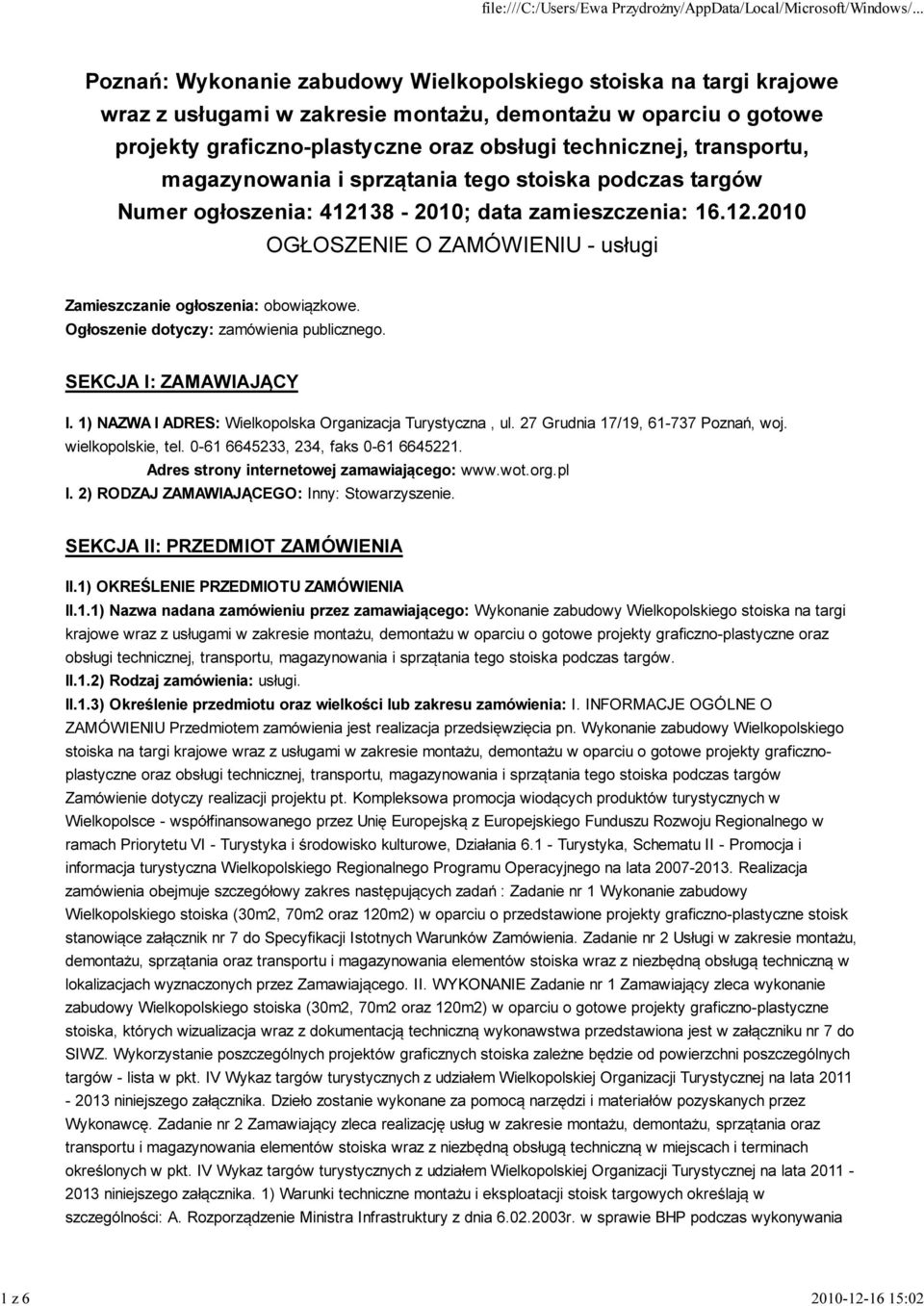 file:///C:/Users/Ewa Przydrożny/AppData/Local/Microsoft/Windows/...

Poznań: Wykonanie zabudowy Wielkopolskiego stoiska na targi krajowe wraz z usługami w zakresie montażu, demontażu w oparciu o gotowe projekty graficzno-plastyczne oraz obsługi technicznej, transportu, magazynowania i sprzątania tego stoiska podczas targów
Numer ogłoszenia: 412138 - 2010; data zamieszczenia: 16.12.2010
OGŁOSZENIE O ZAMÓWIENIU - usługi

Zamieszczanie ogłoszenia: obowiązkowe.
Ogłoszenie dotyczy: zamówienia publicznego.

SEKCJA I: ZAMAWIAJĄCY

I. 1) NAZWA I ADRES: Wielkopolska Organizacja Turystyczna , ul. 27 Grudnia 17/19, 61-737 Poznań, woj. wielkopolskie, tel. 0-61 6645233, 234, faks 0-61 6645221.
Adres strony internetowej zamawiającego: www.wot.org.pl
I. 2) RODZAJ ZAMAWIAJĄCEGO: Inny: Stowarzyszenie.

SEKCJA II: PRZEDMIOT ZAMÓWIENIA

II.1) OKREŚLENIE PRZEDMIOTU ZAMÓWIENIA
II.1.1) Nazwa nadana zamówieniu przez zamawiającego: Wykonanie zabudowy Wielkopolskiego stoiska na targi krajowe wraz z usługami w zakresie montażu, demontażu w oparciu o gotowe projekty graficzno-plastyczne oraz obsługi technicznej, transportu, magazynowania i sprzątania tego stoiska podczas targów.
II.1.2) Rodzaj zamówienia: usługi.
II.1.3) Określenie przedmiotu oraz wielkości lub zakresu zamówienia: I. INFORMACJE OGÓLNE O ZAMÓWIENIU Przedmiotem zamówienia jest realizacja przedsięwzięcia pn. Wykonanie zabudowy Wielkopolskiego stoiska na targi krajowe wraz z usługami w zakresie montażu, demontażu w oparciu o gotowe projekty graficzno-plastyczne oraz obsługi technicznej, transportu, magazynowania i sprzątania tego stoiska podczas targów Zamówienie dotyczy realizacji projektu pt. Kompleksowa promocja wiodących produktów turystycznych w Wielkopolsce - współfinansowanego przez Unię Europejską z Europejskiego Funduszu Rozwoju Regionalnego w ramach Priorytetu VI - Turystyka i środowisko kulturowe, Działania 6.1 - Turystyka, Schematu II - Promocja i informacja turystyczna Wielkopolskiego Regionalnego Programu Operacyjnego na lata 2007-2013. Realizacja zamówienia obejmuje szczegółowy zakres następujących zadań : Zadanie nr 1 Wykonanie zabudowy Wielkopolskiego stoiska (30m2, 70m2 oraz 120m2) w oparciu o przedstawione projekty graficzno-plastyczne stoisk stanowiące załącznik nr 7 do Specyfikacji Istotnych Warunków Zamówienia. Zadanie nr 2 Usługi w zakresie montażu, demontażu, sprzątania oraz transportu i magazynowania elementów stoiska wraz z niezbędną obsługą techniczną w lokalizacjach wyznaczonych przez Zamawiającego. II. WYKONANIE Zadanie nr 1 Zamawiający zleca wykonanie zabudowy Wielkopolskiego stoiska (30m2, 70m2 oraz 120m2) w oparciu o gotowe projekty graficzno-plastyczne stoiska, których wizualizacja wraz z dokumentacją techniczną wykonawstwa przedstawiona jest w załączniku nr 7 do SIWZ. Wykorzystanie poszczególnych projektów graficznych stoiska zależne będzie od powierzchni poszczególnych targów - lista w pkt. IV Wykaz targów turystycznych z udziałem Wielkopolskiej Organizacji Turystycznej na lata 2011 - 2013 niniejszego załącznika. Dzieło zostanie wykonane za pomocą narzędzi i materiałów pozyskanych przez Wykonawcę. Zadanie nr 2 Zamawiający zleca realizację usług w zakresie montażu, demontażu, sprzątania oraz transportu i magazynowania elementów stoiska wraz z niezbędną obsługą techniczną w miejscach i terminach określonych w pkt. IV Wykaz targów turystycznych z udziałem Wielkopolskiej Organizacji Turystycznej na lata 2011 - 2013 niniejszego załącznika. 1) Warunki techniczne montażu i eksploatacji stoisk targowych określają w szczególności: A. Rozporządzenie Ministra Infrastruktury z dnia 6.02.2003r. w sprawie BHP podczas wykonywania

1 z 6
2010-12-16 15:02